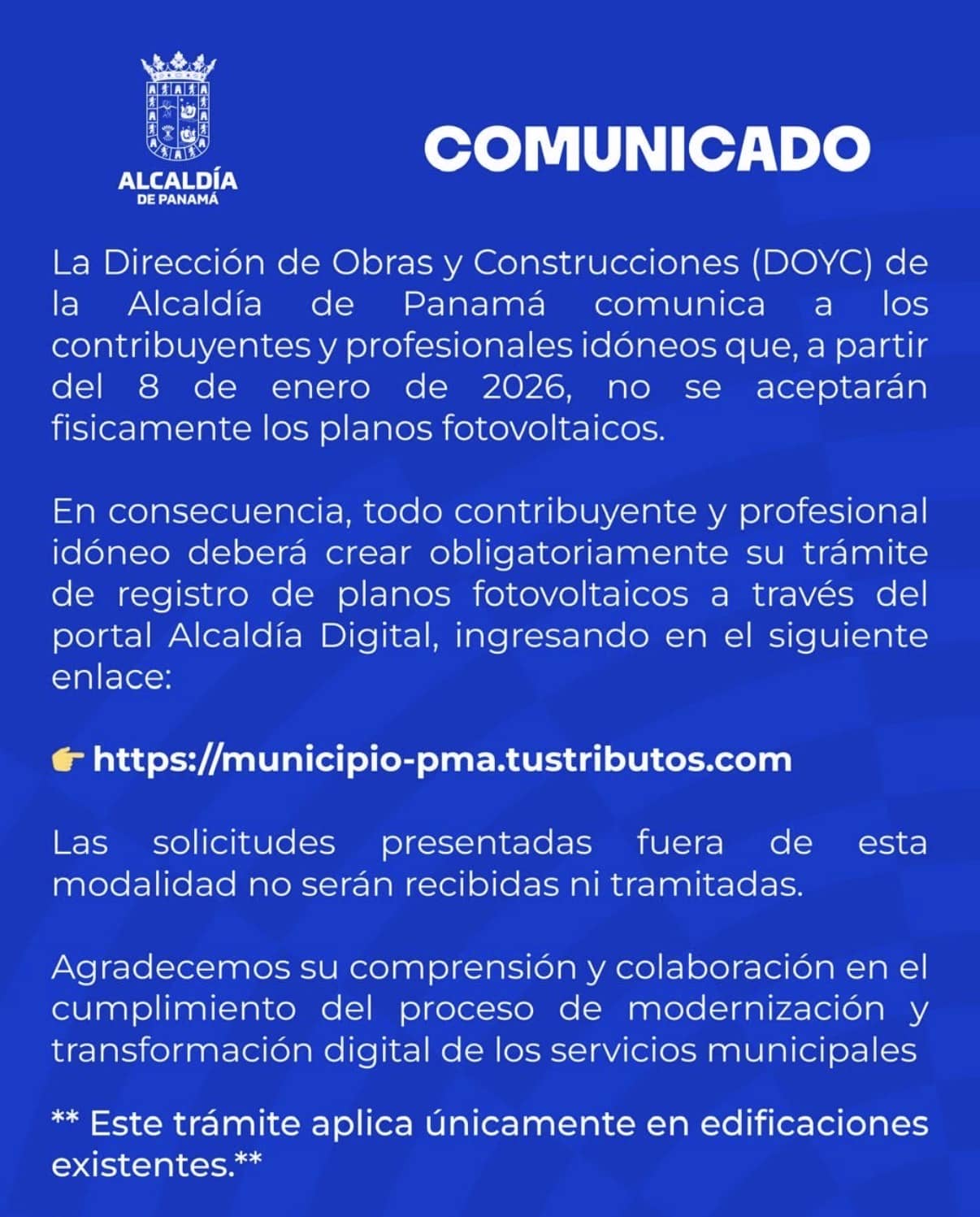 ALCALDÍA
DE PANAMÁ

COMUNICADO

La Dirección de Obras y Construcciones (DOYC) de la Alcaldía de Panamá comunica a los contribuyentes y profesionales idóneos que, a partir del 8 de enero de 2026, no se aceptarán fisicamente los planos fotovoltaicos.

En consecuencia, todo contribuyente y profesional idóneo deberá crear obligatoriamente su trámite de registro de planos fotovoltaicos a través del portal Alcaldía Digital, ingresando en el siguiente enlace:

👉 https://municipio-pma.tustributos.com

Las solicitudes presentadas fuera de esta modalidad no serán recibidas ni tramitadas.

Agradecemos su comprensión y colaboración en el cumplimiento del proceso de modernización y transformación digital de los servicios municipales

** Este trámite aplica únicamente en edificaciones existentes.**